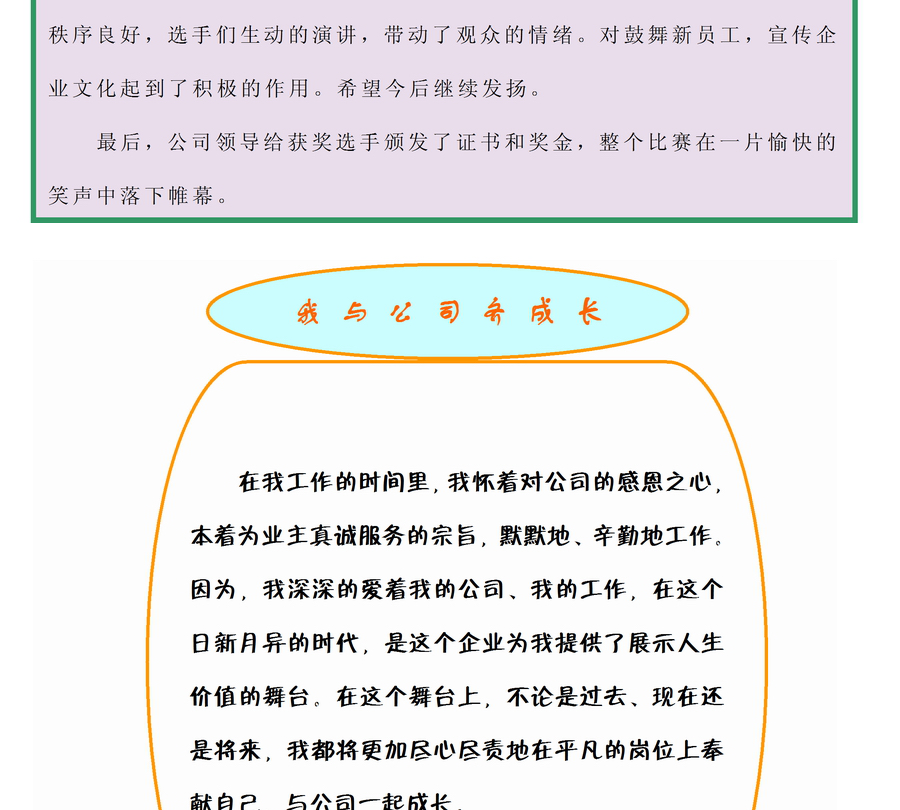 秩序良好，选手们生动的演讲，带动了观众的情绪。对鼓舞新员工，宣传企业文化起到了积极的作用。希望今后继续发扬。

最后，公司领导给获奖选手颁发了证书和奖金，整个比赛在一片愉快的笑声中落下帷幕。

我与公司齐成长

在我工作的时间里，我怀着对公司的感恩之心，本着为业主真诚服务的宗旨，默默地、辛勤地工作。因为，我深深的爱着我的公司、我的工作，在这个日新月异的时代，是这个企业为我提供了展示人生价值的舞台。在这个舞台上，不论是过去、现在还是将来，我都将更加尽心尽责地在平凡的岗位上奉献自己，与公司一起成长。